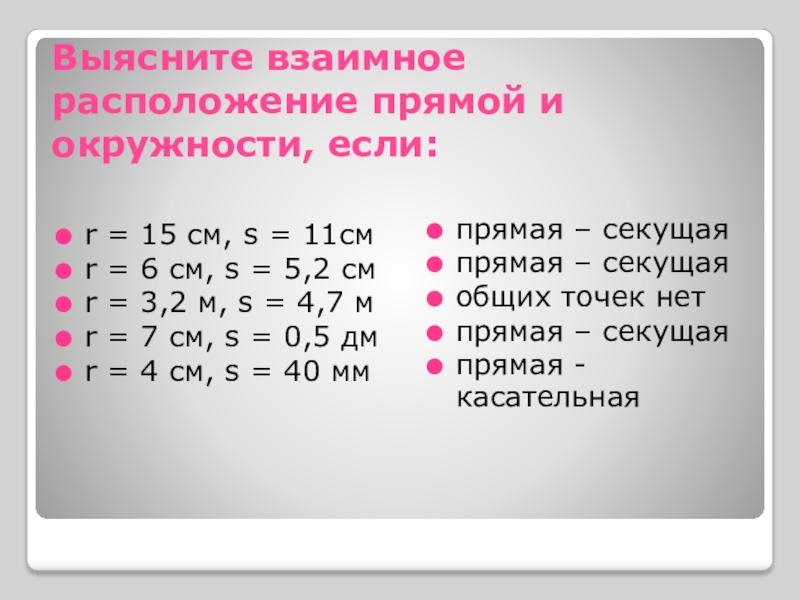 Выясните взаимное расположение прямой и окружности, если:

• r = 15 см, s = 11см
• r = 6 см, s = 5,2 см
• r = 3,2 м, s = 4,7 м
• r = 7 см, s = 0,5 дм
• r = 4 см, s = 40 мм

• прямая – секущая
• прямая – секущая
• общих точек нет
• прямая – секущая
• прямая - касательная